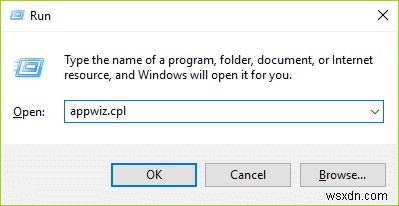 Run

Type the name of a program, folder, document, or Internet resource, and Windows will open it for you.

Open: appwiz.cpl

OK Cancel Browse...

wsxdn.com